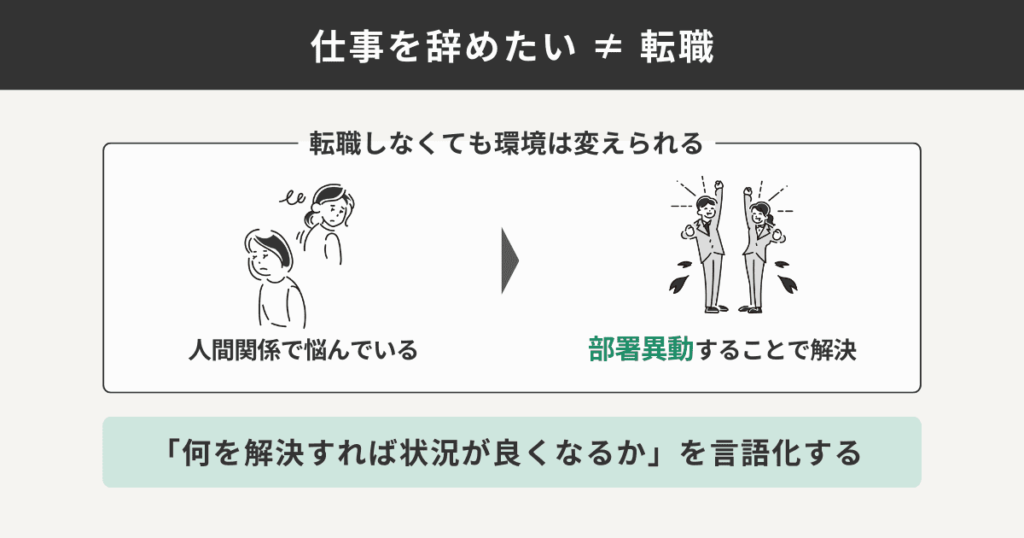 仕事を辞めたい ≠ 転職

転職しなくても環境は変えられる

人間関係で悩んでいる

部署異動することで解決

「何を解決すれば状況が良くなるか」を言語化する